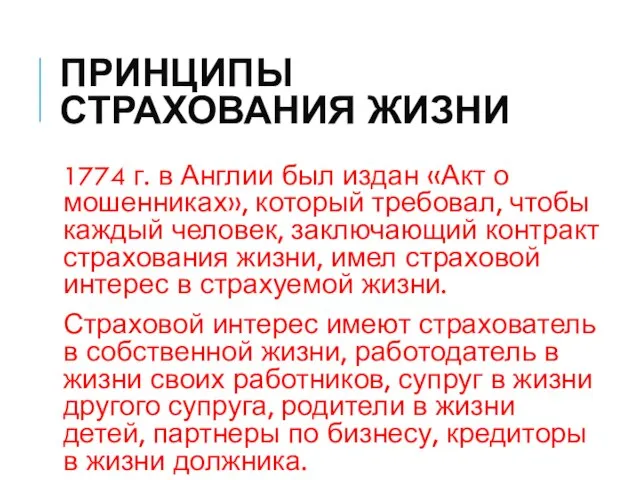 ПРИНЦИПЫ СТРАХОВАНИЯ ЖИЗНИ

1774 г. в Англии был издан «Акт о мошенниках», который требовал, чтобы каждый человек, заключающий контракт страхования жизни, имел страховой интерес в страхуемой жизни.

Страховой интерес имеют страхователь в собственной жизни, работодатель в жизни своих работников, супруг в жизни другого супруга, родители в жизни детей, партнеры по бизнесу, кредиторы в жизни должника.